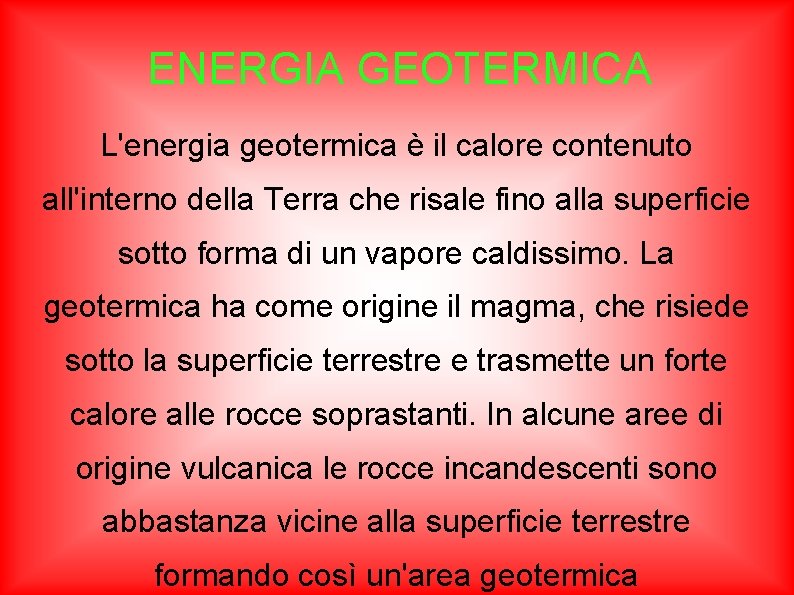 ENERGIA GEOTERMICA

L'energia geotermica è il calore contenuto all'interno della Terra che risale fino alla superficie sotto forma di un vapore caldissimo. La geotermica ha come origine il magma, che risiede sotto la superficie terrestre e trasmette un forte calore alle rocce soprastanti. In alcune aree di origine vulcanica le rocce incandescenti sono abbastanza vicine alla superficie terrestre formando così un'area geotermica